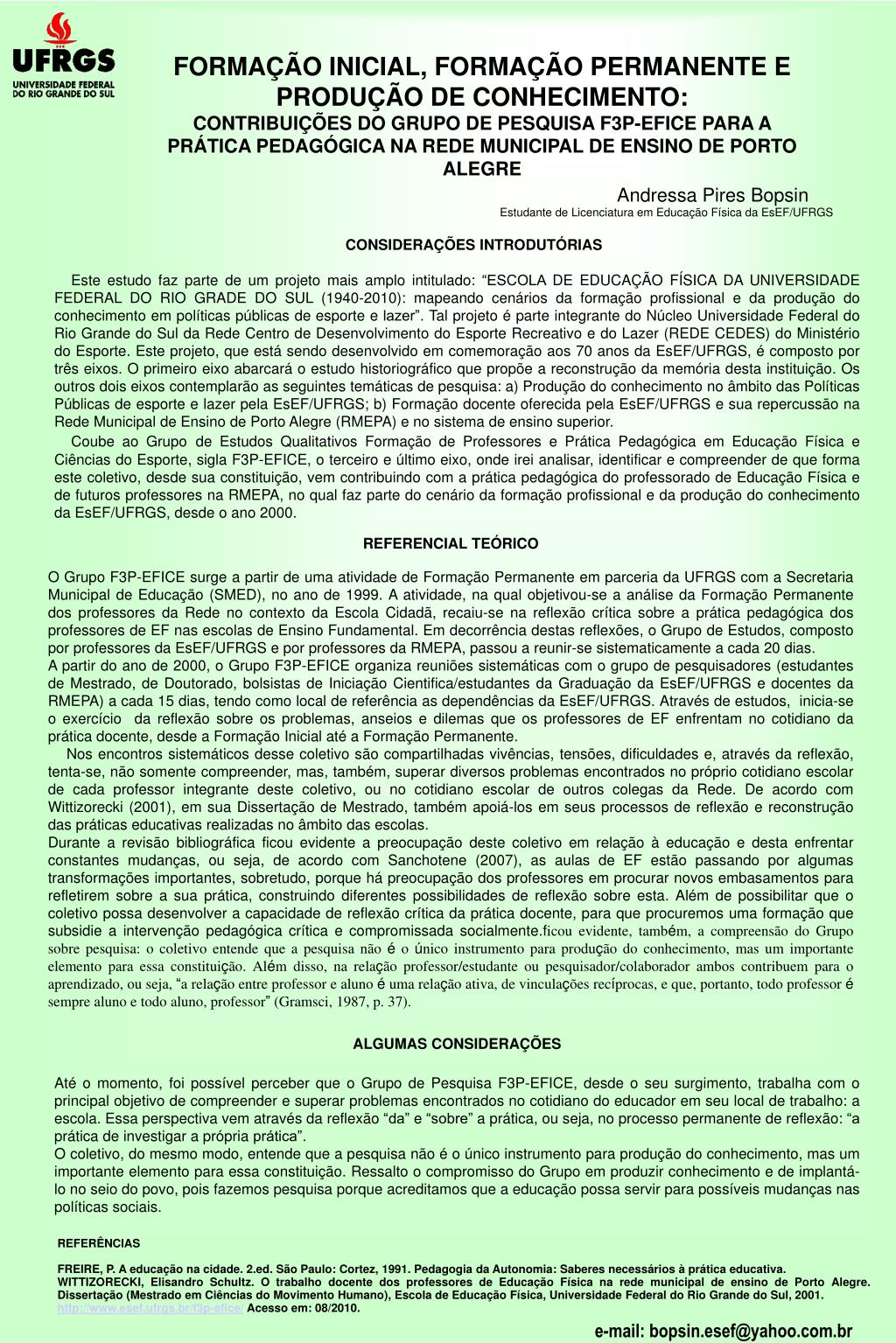 UFRGS
UNIVERSIDADE FEDERAL DO RIO GRANDE DO SUL

FORMAÇÃO INICIAL, FORMAÇÃO PERMANENTE E PRODUÇÃO DE CONHECIMENTO:
CONTRIBUIÇÕES DO GRUPO DE PESQUISA F3P-EFICE PARA A PRÁTICA PEDAGÓGICA NA REDE MUNICIPAL DE ENSINO DE PORTO ALEGRE

Andressa Pires Bopsin
Estudante de Licenciatura em Educação Física da EsEF/UFRGS

CONSIDERAÇÕES INTRODUTÓRIAS

Este estudo faz parte de um projeto mais amplo intitulado: “ESCOLA DE EDUCAÇÃO FÍSICA DA UNIVERSIDADE FEDERAL DO RIO GRADE DO SUL (1940-2010): mapeando cenários da formação profissional e da produção do conhecimento em políticas públicas de esporte e lazer”. Tal projeto é parte integrante do Núcleo Universidade Federal do Rio Grande do Sul da Rede Centro de Desenvolvimento do Esporte Recreativo e do Lazer (REDE CEDES) do Ministério do Esporte. Este projeto, que está sendo desenvolvido em comemoração aos 70 anos da EsEF/UFRGS, é composto por três eixos. O primeiro eixo abarcará o estudo historiográfico que propõe a reconstrução da memória desta instituição. Os outros dois eixos contemplarão as seguintes temáticas de pesquisa: a) Produção do conhecimento no âmbito das Políticas Públicas de esporte e lazer pela EsEF/UFRGS; b) Formação docente oferecida pela EsEF/UFRGS e sua repercussão na Rede Municipal de Ensino de Porto Alegre (RMEPA) e no sistema de ensino superior.
Coube ao Grupo de Estudos Qualitativos Formação de Professores e Prática Pedagógica em Educação Física e Ciências do Esporte, sigla F3P-EFICE, o terceiro e último eixo, onde irei analisar, identificar e compreender de que forma este coletivo, desde sua constituição, vem contribuindo com a prática pedagógica do professorado de Educação Física e de futuros professores na RMEPA, no qual faz parte do cenário da formação profissional e da produção do conhecimento da EsEF/UFRGS, desde o ano 2000.

REFERENCIAL TEÓRICO

O Grupo F3P-EFICE surge a partir de uma atividade de Formação Permanente em parceria da UFRGS com a Secretaria Municipal de Educação (SMED), no ano de 1999. A atividade, na qual objetivou-se a análise da Formação Permanente dos professores da Rede no contexto da Escola Cidadã, recaiu-se na reflexão crítica sobre a prática pedagógica dos professores de EF nas escolas de Ensino Fundamental. Em decorrência destas reflexões, o Grupo de Estudos, composto por professores da EsEF/UFRGS e por professores da RMEPA, passou a reunir-se sistematicamente a cada 20 dias.
A partir do ano de 2000, o Grupo F3P-EFICE organiza reuniões sistemáticas com o grupo de pesquisadores (estudantes de Mestrado, de Doutorado, bolsistas de Iniciação Cientifica/estudantes da Graduação da EsEF/UFRGS e docentes da RMEPA) a cada 15 dias, tendo como local de referência as dependências da EsEF/UFRGS. Através de estudos, inicia-se o exercício da reflexão sobre os problemas, anseios e dilemas que os professores de EF enfrentam no cotidiano da prática docente, desde a Formação Inicial até a Formação Permanente.
Nos encontros sistemáticos desse coletivo são compartilhadas vivências, tensões, dificuldades e, através da reflexão, tenta-se, não somente compreender, mas, também, superar diversos problemas encontrados no próprio cotidiano escolar de cada professor integrante deste coletivo, ou no cotidiano escolar de outros colegas da Rede. De acordo com Wittizorecki (2001), em sua Dissertação de Mestrado, também apoiá-los em seus processos de reflexão e reconstrução das práticas educativas realizadas no âmbito das escolas.
Durante a revisão bibliográfica ficou evidente a preocupação deste coletivo em relação à educação e desta enfrentar constantes mudanças, ou seja, de acordo com Sanchotene (2007), as aulas de EF estão passando por algumas transformações importantes, sobretudo, porque há preocupação dos professores em procurar novos embasamentos para refletirem sobre a sua prática, construindo diferentes possibilidades de reflexão sobre esta. Além de possibilitar que o coletivo possa desenvolver a capacidade de reflexão crítica da prática docente, para que procuremos uma formação que subsidie a intervenção pedagógica crítica e compromissada socialmente.ficou evidente, também, a compreensão do Grupo sobre pesquisa: o coletivo entende que a pesquisa não é o único instrumento para produção do conhecimento, mas um importante elemento para essa constituição. Além disso, na relação professor/estudante ou pesquisador/colaborador ambos contribuem para o aprendizado, ou seja, “a relação entre professor e aluno é uma relação ativa, de vinculações recíprocas, e que, portanto, todo professor é sempre aluno e todo aluno, professor” (Gramsci, 1987, p. 37).

ALGUMAS CONSIDERAÇÕES

Até o momento, foi possível perceber que o Grupo de Pesquisa F3P-EFICE, desde o seu surgimento, trabalha com o principal objetivo de compreender e superar problemas encontrados no cotidiano do educador em seu local de trabalho: a escola. Essa perspectiva vem através da reflexão “da” e “sobre” a prática, ou seja, no processo permanente de reflexão: “a prática de investigar a própria prática”.
O coletivo, do mesmo modo, entende que a pesquisa não é o único instrumento para produção do conhecimento, mas um importante elemento para essa constituição. Ressalto o compromisso do Grupo em produzir conhecimento e de implantá-lo no seio do povo, pois fazemos pesquisa porque acreditamos que a educação possa servir para possíveis mudanças nas políticas sociais.

REFERÊNCIAS

FREIRE, P. A educação na cidade. 2.ed. São Paulo: Cortez, 1991. Pedagogia da Autonomia: Saberes necessários à prática educativa.
WITTIZORECKI, Elisandro Schultz. O trabalho docente dos professores de Educação Física na rede municipal de ensino de Porto Alegre. Dissertação (Mestrado em Ciências do Movimento Humano), Escola de Educação Física, Universidade Federal do Rio Grande do Sul, 2001. http://www.esef.ufrgs.br/f3p-efice/ Acesso em: 08/2010.

e-mail: bopsin.esef@yahoo.com.br